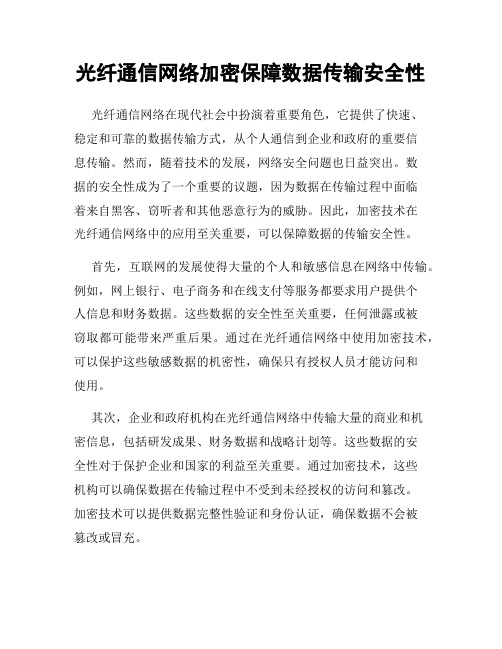 光纤通信网络加密保障数据传输安全性

光纤通信网络在现代社会中扮演着重要角色，它提供了快速、稳定和可靠的数据传输方式，从个人通信到企业和政府的重要信息传输。然而，随着技术的发展，网络安全问题也日益突出。数据的安全性成为了一个重要的议题，因为数据在传输过程中面临着来自黑客、窃听者和其他恶意行为的威胁。因此，加密技术在光纤通信网络中的应用至关重要，可以保障数据的传输安全性。

首先，互联网的发展使得大量的个人和敏感信息在网络中传输。例如，网上银行、电子商务和在线支付等服务都要求用户提供个人信息和财务数据。这些数据的安全性至关重要，任何泄露或被窃取都可能带来严重后果。通过在光纤通信网络中使用加密技术，可以保护这些敏感数据的机密性，确保只有授权人员才能访问和使用。

其次，企业和政府机构在光纤通信网络中传输大量的商业和机密信息，包括研发成果、财务数据和战略计划等。这些数据的安全性对于保护企业和国家的利益至关重要。通过加密技术，这些机构可以确保数据在传输过程中不受到未经授权的访问和篡改。加密技术可以提供数据完整性验证和身份认证，确保数据不会被篡改或冒充。